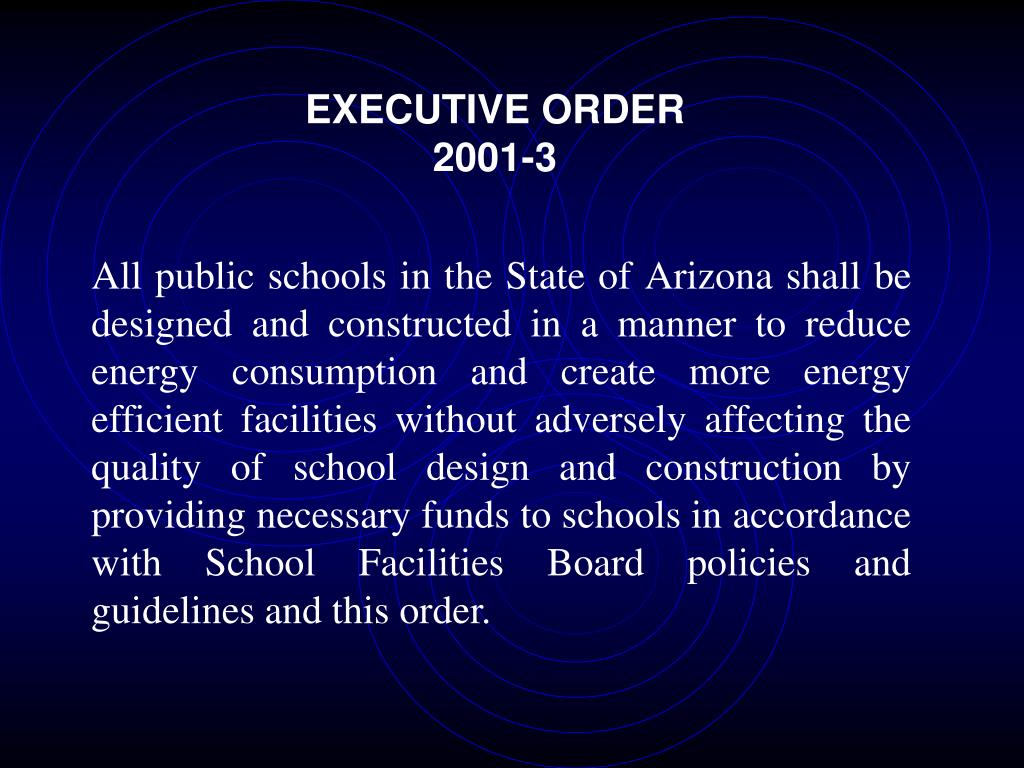 EXECUTIVE ORDER
2001-3

All public schools in the State of Arizona shall be designed and constructed in a manner to reduce energy consumption and create more energy efficient facilities without adversely affecting the quality of school design and construction by providing necessary funds to schools in accordance with School Facilities Board policies and guidelines and this order.